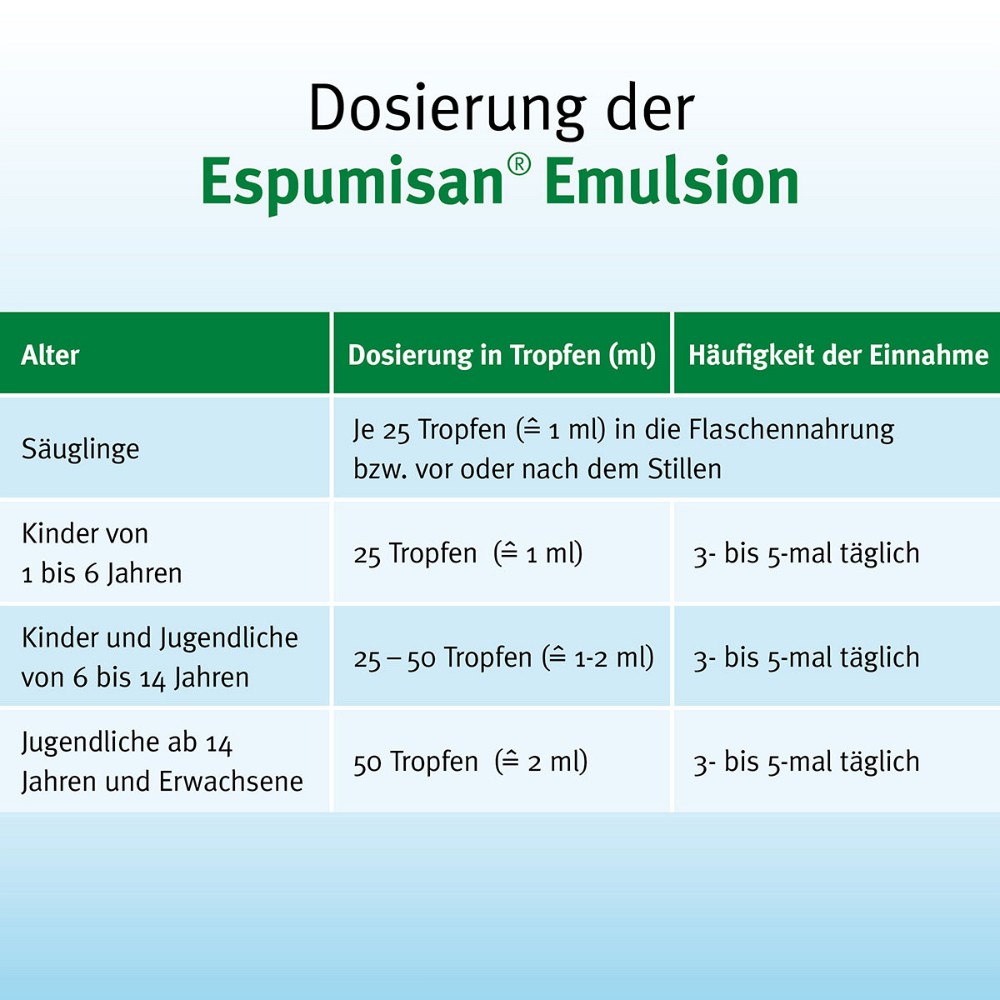 Dosierung der
Espumisan® Emulsion

| Alter | Dosierung in Tropfen (ml) | Häufigkeit der Einnahme |
|---|---|---|
| Säuglinge | Je 25 Tropfen (≙ 1 ml) in die Flaschennahrung bzw. vor oder nach dem Stillen | |
| Kinder von 1 bis 6 Jahren | 25 Tropfen (≙ 1 ml) | 3- bis 5-mal täglich |
| Kinder und Jugendliche von 6 bis 14 Jahren | 25 – 50 Tropfen (≙ 1-2 ml) | 3- bis 5-mal täglich |
| Jugendliche ab 14 Jahren und Erwachsene | 50 Tropfen (≙ 2 ml) | 3- bis 5-mal täglich |